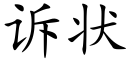 诉状